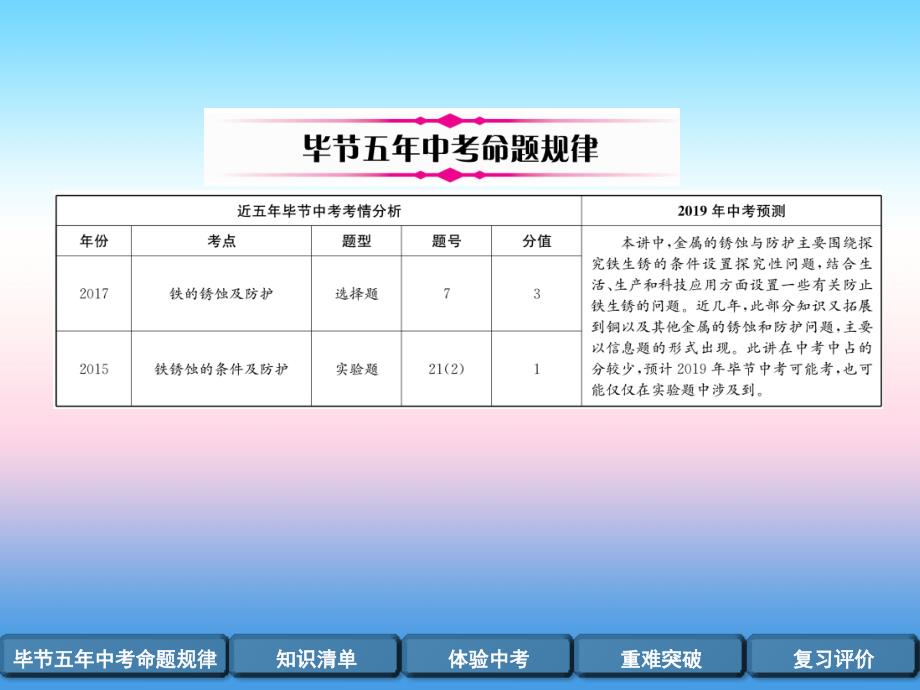 毕节五年中考命题规律

| 近五年毕节中考考情分析 | | | | | 2019 年中考预测 |
|---|---|---|---|---|---|
| 年份 | 考点 | 题型 | 题号 | 分值 | 本讲中,金属的锈蚀与防护主要围绕探究铁生锈的条件设置探究性问题,结合生活、生产和科技应用方面设置一些有关防止铁生锈的问题。近几年,此部分知识又拓展到铜以及其他金属的锈蚀和防护问题,主要以信息题的形式出现。此讲在中考中占的分较少,预计 2019 年毕节中考可能考,也可能仅仅在实验题中涉及到。 |
| 2017 | 铁的锈蚀及防护 | 选择题 | 7 | 3 | |
| 2015 | 铁锈蚀的条件及防护 | 实验题 | 21(2) | 1 | |

毕节五年中考命题规律
知识清单
体验中考
重难突破
复习评价